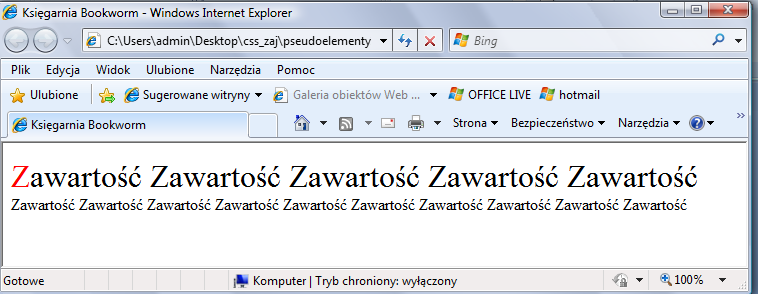 Księgarnia Bookworm - Windows Internet Explorer

C:\Users\admin\Desktop\css_zaj\pseudoelementy

Bing

Plik Edycja Widok Ulubione Narzędzia Pomoc

Ulubione Sugerowane witryny Galeria obiektów Web ... OFFICE LIVE hotmail

Księgarnia Bookworm

Strona Bezpieczeństwo Narzędzia

Zawartość Zawartość Zawartość Zawartość Zawartość
Zawartość Zawartość Zawartość Zawartość Zawartość Zawartość Zawartość Zawartość Zawartość Zawartość

Gotowe Komputer | Tryb chroniony: wyłączony 100%